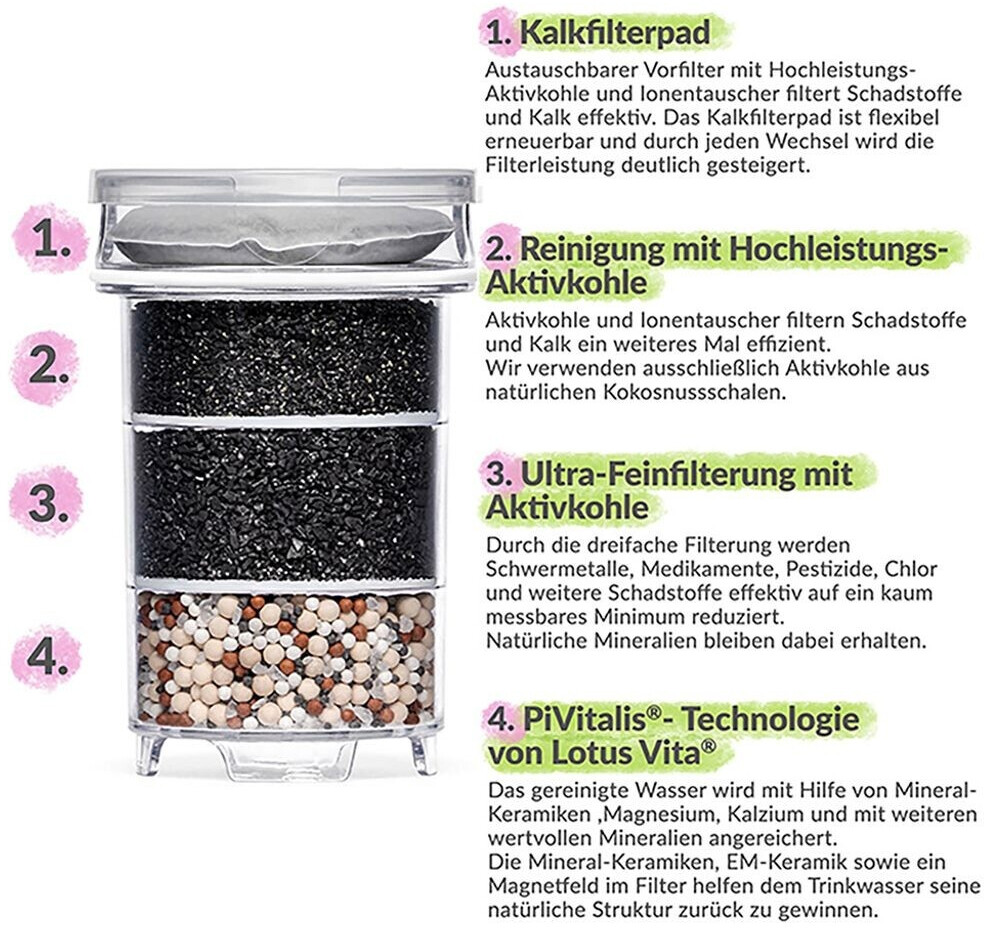 1.

2.

3.

4.

1. Kalkfilterpad

Austauschbarer Vorfilter mit Hochleistungs-Aktivkohle und Ionentauscher filtert Schadstoffe und Kalk effektiv. Das Kalkfilterpad ist flexibel erneuerbar und durch jeden Wechsel wird die Filterleistung deutlich gesteigert.

2. Reinigung mit Hochleistungs-Aktivkohle

Aktivkohle und Ionentauscher filtern Schadstoffe und Kalk ein weiteres Mal effizient.
Wir verwenden ausschließlich Aktivkohle aus natürlichen Kokosnussschalen.

3. Ultra-Feinfilterung mit Aktivkohle

Durch die dreifache Filterung werden Schwermetalle, Medikamente, Pestizide, Chlor und weitere Schadstoffe effektiv auf ein kaum messbares Minimum reduziert.
Natürliche Mineralien bleiben dabei erhalten.

4. PiVitalis®- Technologie von Lotus Vita®

Das gereinigte Wasser wird mit Hilfe von Mineral-Keramiken ,Magnesium, Kalzium und mit weiteren wertvollen Mineralien angereichert.
Die Mineral-Keramiken, EM-Keramik sowie ein Magnetfeld im Filter helfen dem Trinkwasser seine natürliche Struktur zurück zu gewinnen.